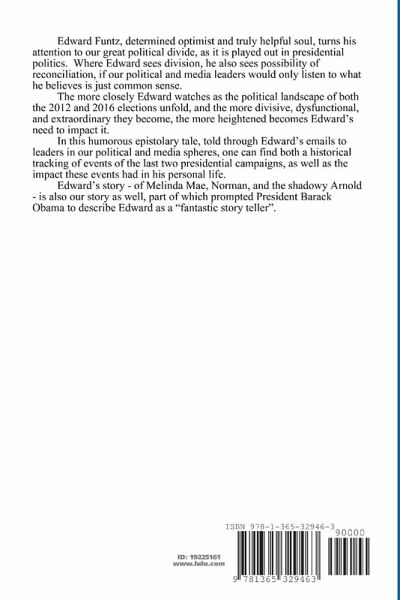 Edward Funtz, determined optimist and truly helpful soul, turns his attention to our great political divide, as it is played out in presidential politics. Where Edward sees division, he also sees possibility of reconciliation, if our political and media leaders would only listen to what he believes is just common sense.

The more closely Edward watches as the political landscape of both the 2012 and 2016 elections unfold, and the more divisive, dysfunctional, and extraordinary they become, the more heightened becomes Edward's need to impact it.

In this humorous epistolary tale, told through Edward's emails to leaders in our political and media spheres, one can find both a historical tracking of events of the last two presidential campaigns, as well as the impact these events had in his personal life.

Edward's story - of Melinda Mae, Norman, and the shadowy Arnold - is also our story as well, part of which prompted President Barack Obama to describe Edward as a "fantastic story teller".

ISBN 978-1-365-32946-3

90000

ID: 19225161
www.lulu.com

9 781365 329463